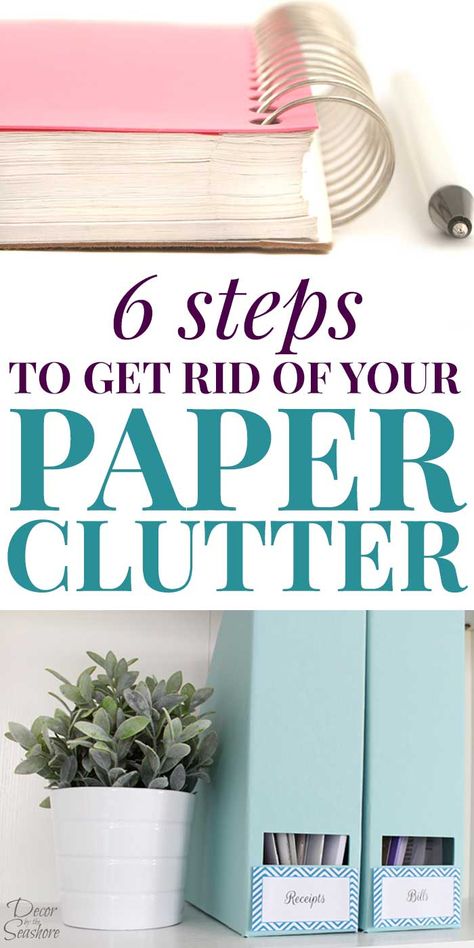 6 steps
TO GET RID OF YOUR
PAPER
CLUTTER

Receipts

Bills

Decor by the Seashore